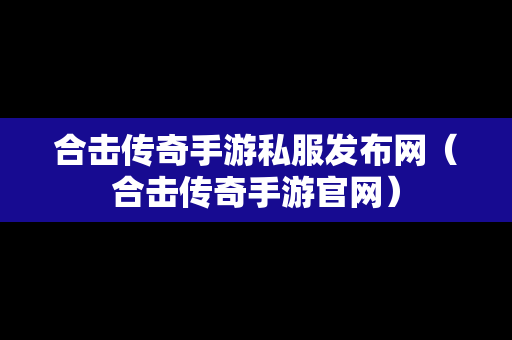 合击传奇手游私服发布网（合击传奇手游官网）